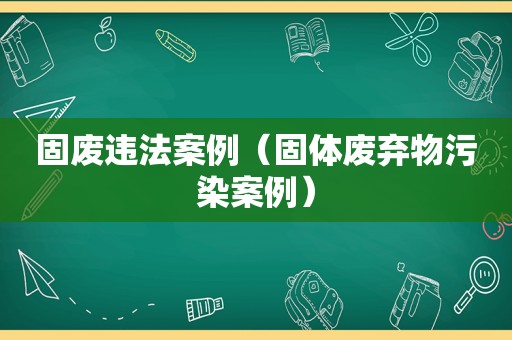 固废违法案例（固体废弃物污染案例）